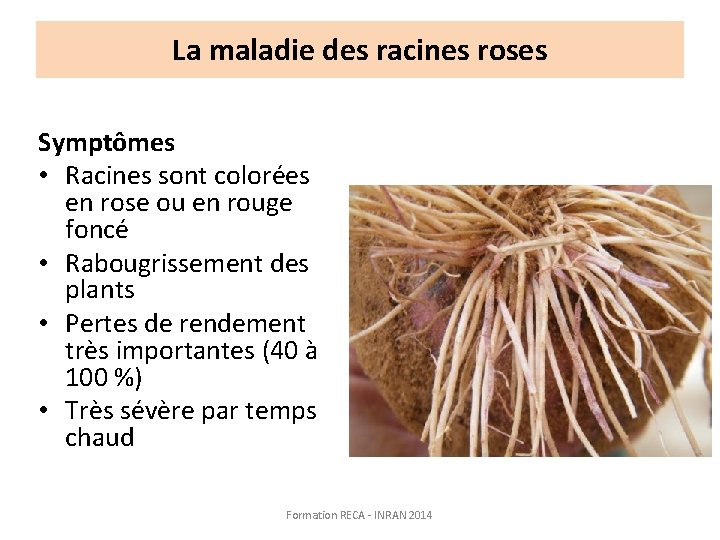 La maladie des racines roses

Symptômes
• Racines sont colorées en rose ou en rouge foncé
• Rabougrissement des plants
• Pertes de rendement très importantes (40 à 100 %)
• Très sévère par temps chaud

Formation RECA - INRAN 2014